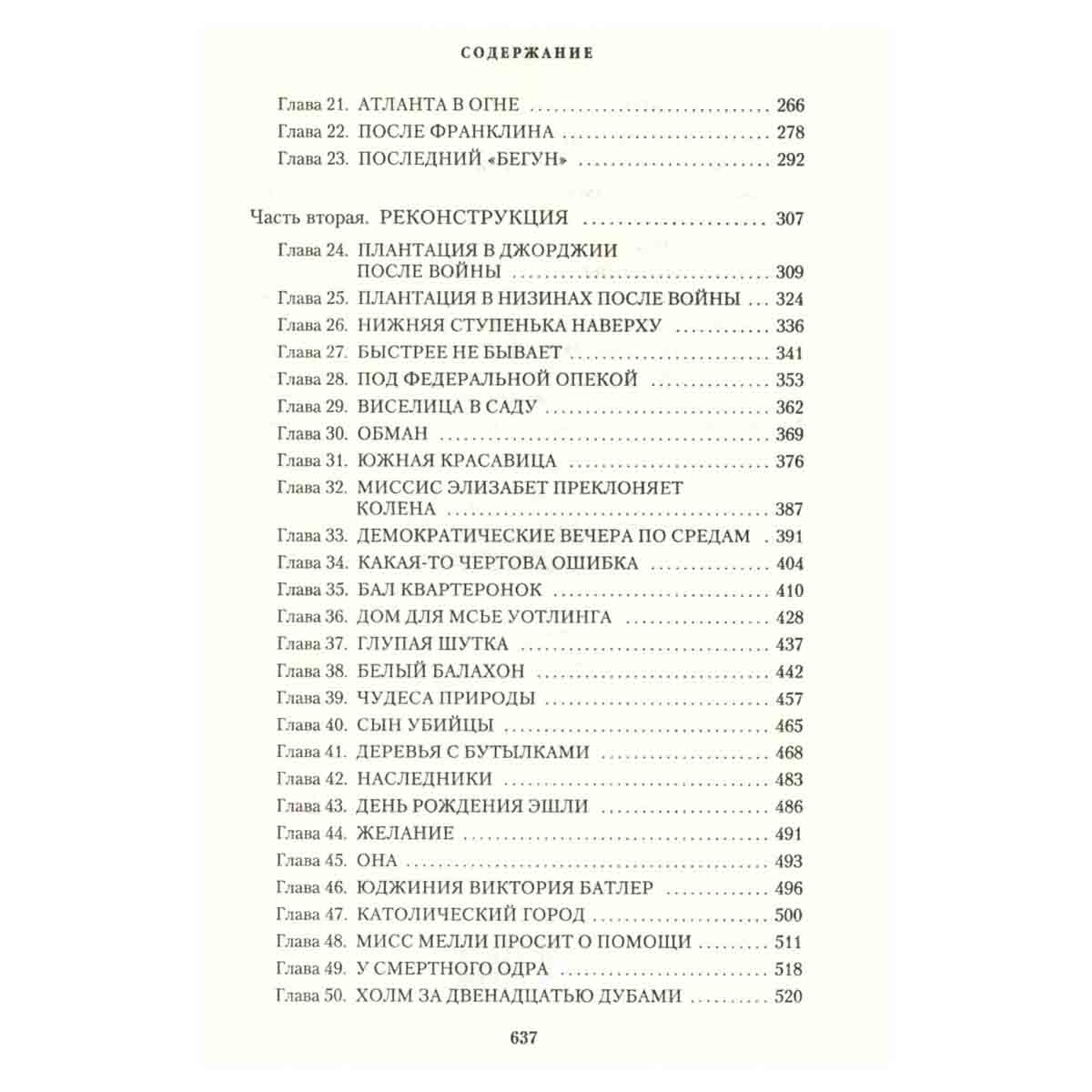 СОДЕРЖАНИЕ

Глава 21. АТЛАНТА В ОГНЕ 266
Глава 22. ПОСЛЕ ФРАНКЛИНА 278
Глава 23. ПОСЛЕДНИЙ «БЕГУН» 292

Часть вторая. РЕКОНСТРУКЦИЯ 307
Глава 24. ПЛАНТАЦИЯ В ДЖОРДЖИИ ПОСЛЕ ВОЙНЫ 309
Глава 25. ПЛАНТАЦИЯ В НИЗИНАХ ПОСЛЕ ВОЙНЫ 324
Глава 26. НИЖНЯЯ СТУПЕНЬКА НАВЕРХУ 336
Глава 27. БЫСТРЕЕ НЕ БЫВАЕТ 341
Глава 28. ПОД ФЕДЕРАЛЬНОЙ ОПЕКОЙ 353
Глава 29. ВИСЕЛИЦА В САДУ 362
Глава 30. ОБМАН 369
Глава 31. ЮЖНАЯ КРАСАВИЦА 376
Глава 32. МИССИС ЭЛИЗАБЕТ ПРЕКЛОНЯЕТ КОЛЕНА 387
Глава 33. ДЕМОКРАТИЧЕСКИЕ ВЕЧЕРА ПО СРЕДАМ 391
Глава 34. КАКАЯ-ТО ЧЕРТОВА ОШИБКА 404
Глава 35. БАЛ КВАРТЕРОНОК 410
Глава 36. ДОМ ДЛЯ МСЬЕ УОТЛИНГА 428
Глава 37. ГЛУПАЯ ШУТКА 437
Глава 38. БЕЛЫЙ БАЛАХОН 442
Глава 39. ЧУДЕСА ПРИРОДЫ 457
Глава 40. СЫН УБИЙЦЫ 465
Глава 41. ДЕРЕВЬЯ С БУТЫЛКАМИ 468
Глава 42. НАСЛЕДНИКИ 483
Глава 43. ДЕНЬ РОЖДЕНИЯ ЭШЛИ 486
Глава 44. ЖЕЛАНИЕ 491
Глава 45. ОНА 493
Глава 46. ЮДЖИНИЯ ВИКТОРИЯ БАТЛЕР 496
Глава 47. КАТОЛИЧЕСКИЙ ГОРОД 500
Глава 48. МИСС МЕЛЛИ ПРОСИТ О ПОМОЩИ 511
Глава 49. У СМЕРТНОГО ОДРА 518
Глава 50. ХОЛМ ЗА ДВЕНАДЦАТЬЮ ДУБАМИ 520

637